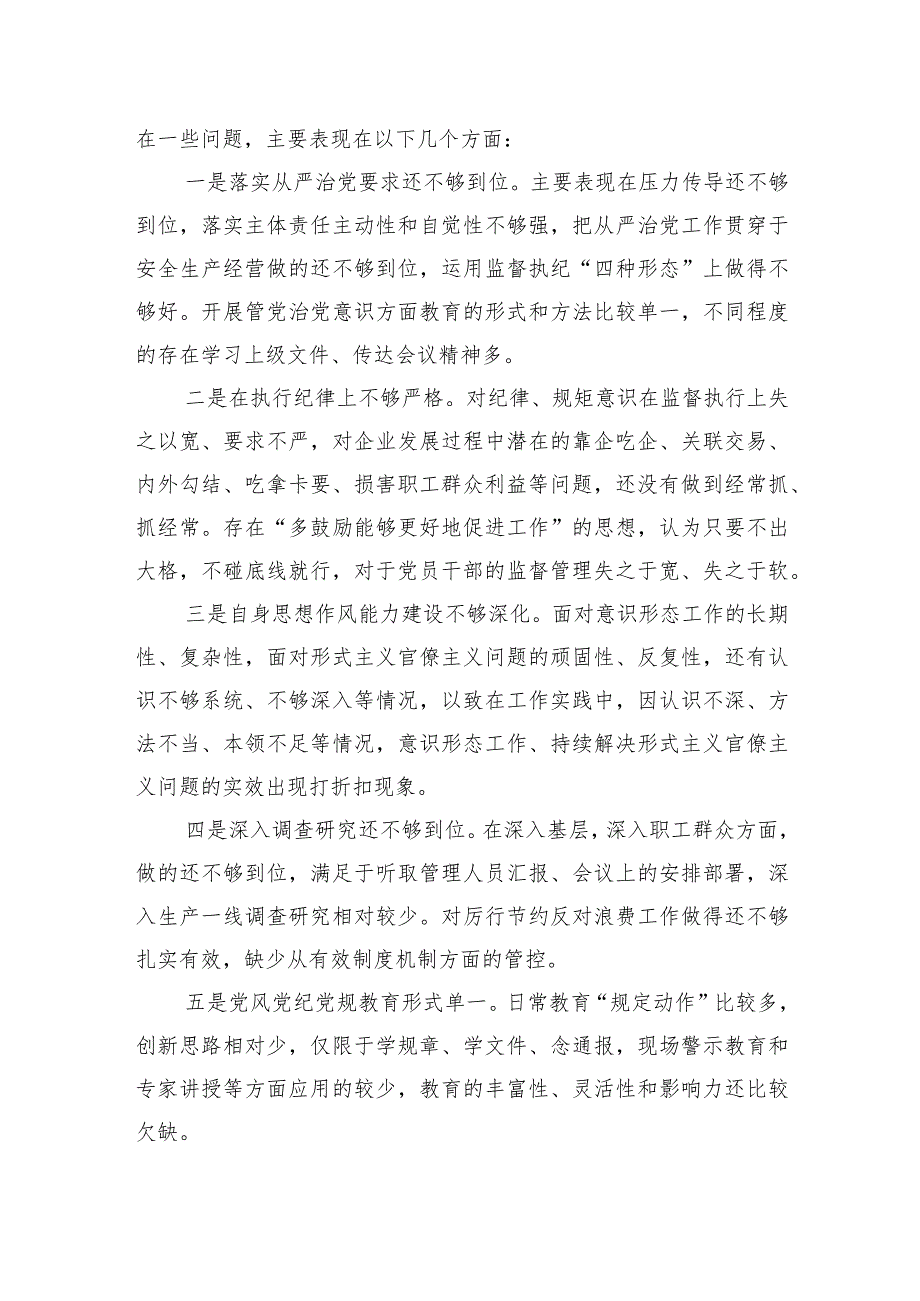 在一些问题，主要表现在以下几个方面：

一是落实从严治党要求还不够到位。主要表现在压力传导还不够到位，落实主体责任主动性和自觉性不够强，把从严治党工作贯穿于安全生产经营做的还不够到位，运用监督执纪“四种形态”上做得不够好。开展管党治党意识方面教育的形式和方法比较单一，不同程度的存在学习上级文件、传达会议精神多。

二是在执行纪律上不够严格。对纪律、规矩意识在监督执行上失之以宽、要求不严，对企业发展过程中潜在的靠企吃企、关联交易、内外勾结、吃拿卡要、损害职工群众利益等问题，还没有做到经常抓、抓经常。存在“多鼓励能够更好地促进工作”的思想，认为只要不出大格，不碰底线就行，对于党员干部的监督管理失之于宽、失之于软。

三是自身思想作风能力建设不够深化。面对意识形态工作的长期性、复杂性，面对形式主义官僚主义问题的顽固性、反复性，还有认识不够系统、不够深入等情况，以致在工作实践中，因认识不深、方法不当、本领不足等情况，意识形态工作、持续解决形式主义官僚主义问题的实效出现打折扣现象。

四是深入调查研究还不够到位。在深入基层，深入职工群众方面，做的还不够到位，满足于听取管理人员汇报、会议上的安排部署，深入生产一线调查研究相对较少。对厉行节约反对浪费工作做得还不够扎实有效，缺少从有效制度机制方面的管控。

五是党风党纪党规教育形式单一。日常教育“规定动作”比较多，创新思路相对少，仅限于学规章、学文件、念通报，现场警示教育和专家讲授等方面应用的较少，教育的丰富性、灵活性和影响力还比较欠缺。